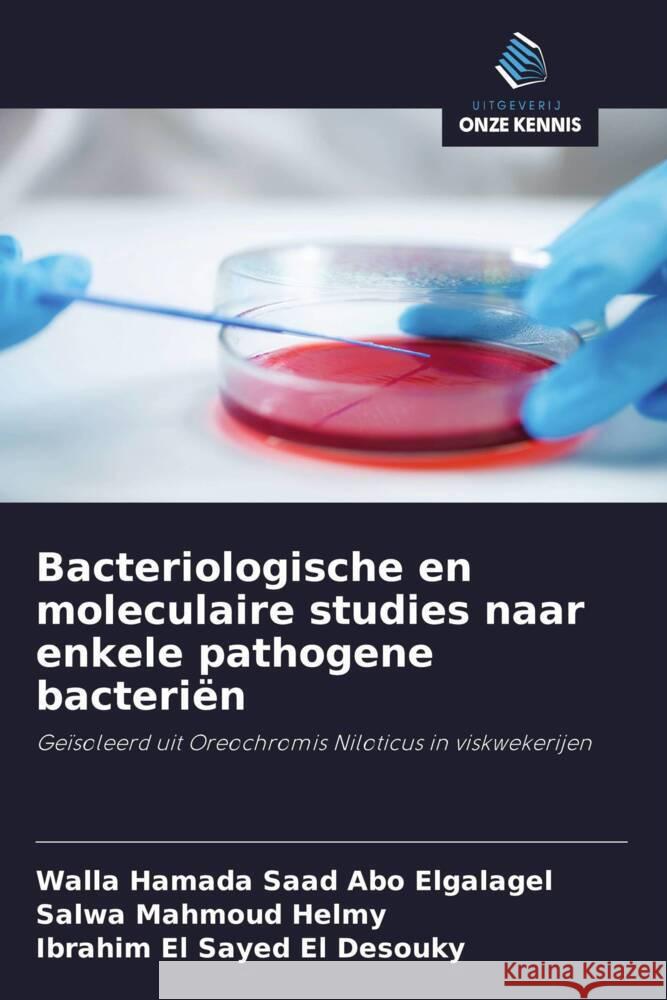 UITGEVERIJ
ONZE KENNIS

Bacteriologische en moleculaire studies naar enkele pathogene bacteriën

Geïsoleerd uit Oreochromis Niloticus in viskwekerijen

Walla Hamada Saad Abo Elgalagel
Salwa Mahmoud Helmy
Ibrahim El Sayed El Desouky